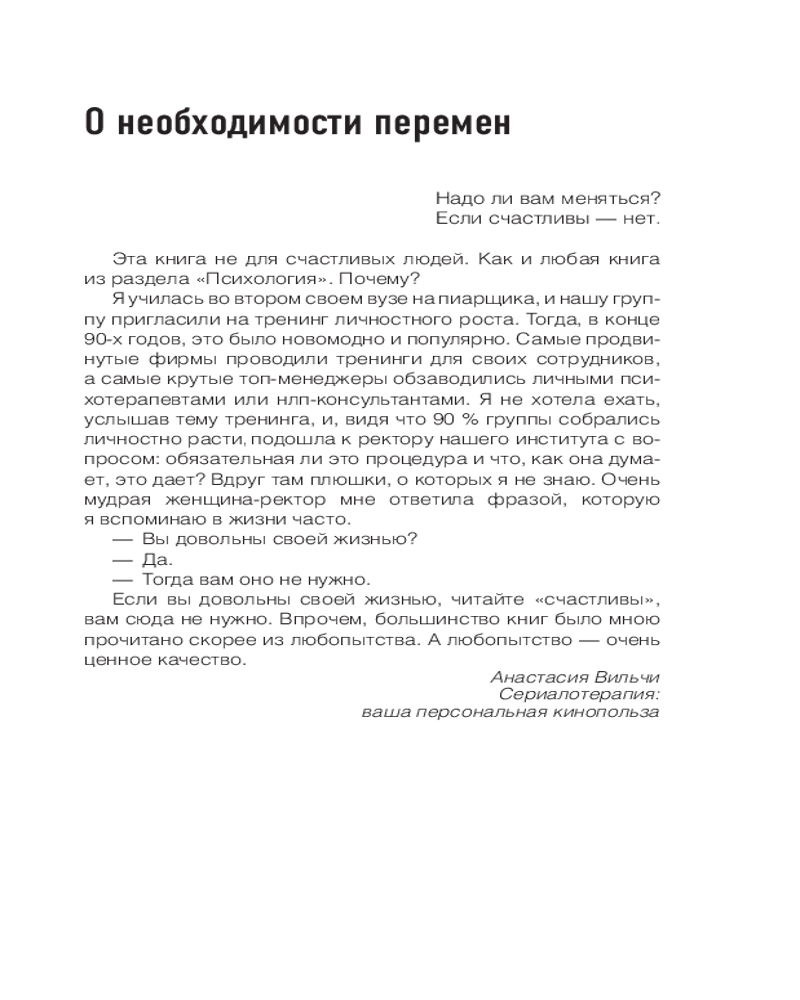 О необходимости перемен

Надо ли вам меняться?
Если счастливы — нет.

Эта книга не для счастливых людей. Как и любая книга из раздела «Психология». Почему?

Я училась во втором своем вузе на пиарщика, и нашу группу пригласили на тренинг личностного роста. Тогда, в конце 90-х годов, это было новомодно и популярно. Самые продвинутые фирмы проводили тренинги для своих сотрудников, а самые крутые топ-менеджеры обзаводились личными психотерапевтами или нлп-консультантами. Я не хотела ехать, услышав тему тренинга, и, видя что 90 % группы собрались личностно расти, подошла к ректору нашего института с вопросом: обязательная ли это процедура и что, как она думает, это дает? Вдруг там плюшки, о которых я не знаю. Очень мудрая женщина-ректор мне ответила фразой, которую я вспоминаю в жизни часто.

— Вы довольны своей жизнью?

— Да.

— Тогда вам оно не нужно.

Если вы довольны своей жизнью, читайте «счастливы», вам сюда не нужно. Впрочем, большинство книг было мною прочитано скорее из любопытства. А любопытство — очень ценное качество.

Анастасия Вильчи
Сериалотерапия:
ваша персональная кинопольза